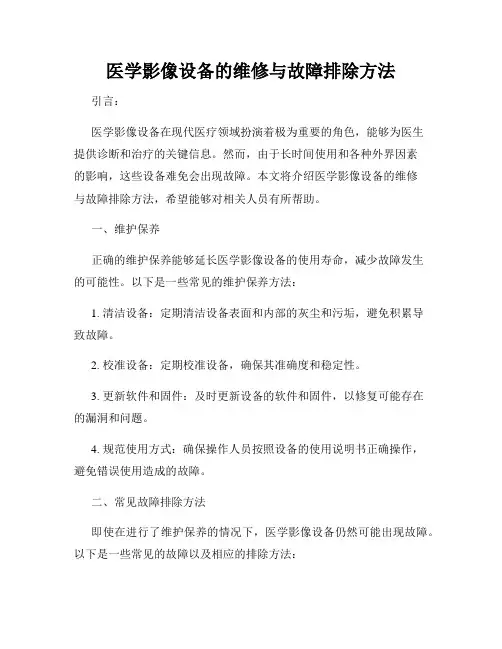 医学影像设备的维修与故障排除方法

引言：

医学影像设备在现代医疗领域扮演着极为重要的角色，能够为医生提供诊断和治疗的关键信息。然而，由于长时间使用和各种外界因素的影响，这些设备难免会出现故障。本文将介绍医学影像设备的维修与故障排除方法，希望能够对相关人员有所帮助。

一、维护保养

正确的维护保养能够延长医学影像设备的使用寿命，减少故障发生的可能性。以下是一些常见的维护保养方法：

1. 清洁设备：定期清洁设备表面和内部的灰尘和污垢，避免积累导致故障。

2. 校准设备：定期校准设备，确保其准确度和稳定性。

3. 更新软件和固件：及时更新设备的软件和固件，以修复可能存在的漏洞和问题。

4. 规范使用方式：确保操作人员按照设备的使用说明书正确操作，避免错误使用造成的故障。

二、常见故障排除方法

即使在进行了维护保养的情况下，医学影像设备仍然可能出现故障。以下是一些常见的故障以及相应的排除方法：